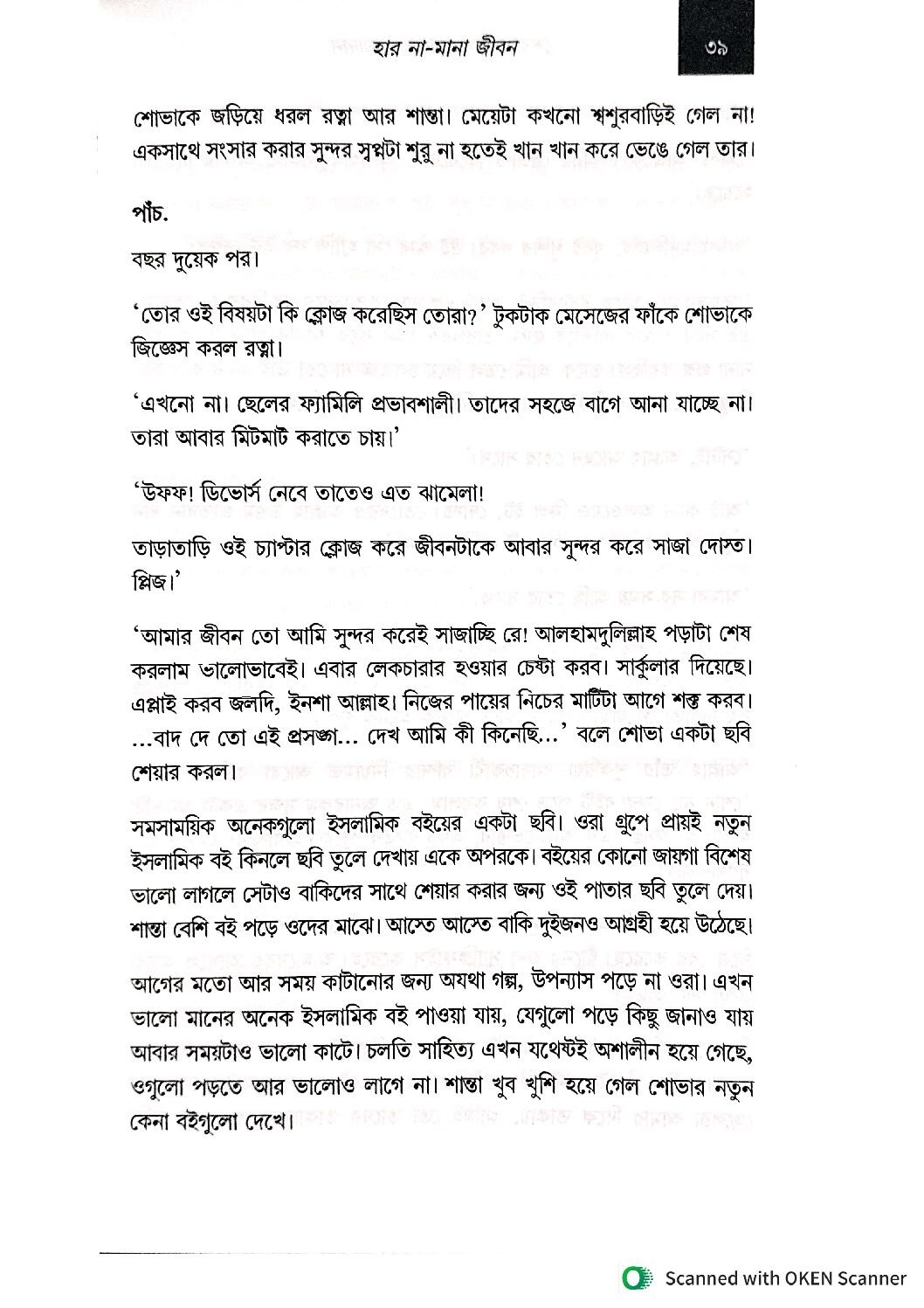 হার না-মানা জীবন

৩৯

শোভাকে জড়িয়ে ধরল রত্না আর শান্তা। মেয়েটা কখনো শ্বশুরবাড়িই গেল না! একসাথে সংসার করার সুন্দর স্বপ্নটা শুরু না হতেই খান খান করে ভেঙে গেল তার।

পাঁচ.

বছর দুয়েক পর।

'তোর ওই বিষয়টা কি ক্লোজ করেছিস তোরা?' টুকটাক মেসেজের ফাঁকে শোভাকে জিজ্ঞেস করল রত্না।

'এখনো না। ছেলের ফ্যামিলি প্রভাবশালী। তাদের সহজে বাগে আনা যাচ্ছে না। তারা আবার মিটমাট করাতে চায়।'

'উফফ! ডিভোর্স নেবে তাতেও এত ঝামেলা!

তাড়াতাড়ি ওই চ্যাপ্টার ক্লোজ করে জীবনটাকে আবার সুন্দর করে সাজা দোস্ত। প্লিজ।'

'আমার জীবন তো আমি সুন্দর করেই সাজাচ্ছি রে! আলহামদুলিল্লাহ পড়াটা শেষ করলাম ভালোভাবেই। এবার লেকচারার হওয়ার চেষ্টা করব। সার্কুলার দিয়েছে। এপ্লাই করব জলদি, ইনশা আল্লাহ। নিজের পায়ের নিচের মাটিটা আগে শক্ত করব। ...বাদ দে তো এই প্রসঙ্গ... দেখ আমি কী কিনেছি...' বলে শোভা একটা ছবি শেয়ার করল।

সমসাময়িক অনেকগুলো ইসলামিক বইয়ের একটা ছবি। ওরা গ্রুপে প্রায়ই নতুন ইসলামিক বই কিনলে ছবি তুলে দেখায় একে অপরকে। বইয়ের কোনো জায়গা বিশেষ ভালো লাগলে সেটাও বাকিদের সাথে শেয়ার করার জন্য ওই পাতার ছবি তুলে দেয়। শান্তা বেশি বই পড়ে ওদের মাঝে। আস্তে আস্তে বাকি দুইজনও আগ্রহী হয়ে উঠেছে।

আগের মতো আর সময় কাটানোর জন্য অযথা গল্প, উপন্যাস পড়ে না ওরা। এখন ভালো মানের অনেক ইসলামিক বই পাওয়া যায়, যেগুলো পড়ে কিছু জানাও যায় আবার সময়টাও ভালো কাটে। চলতি সাহিত্য এখন যথেষ্টই অশালীন হয়ে গেছে, ওগুলো পড়তে আর ভালোও লাগে না। শান্তা খুব খুশি হয়ে গেল শোভার নতুন কেনা বইগুলো দেখে।

Scanned with OKEN Scanner